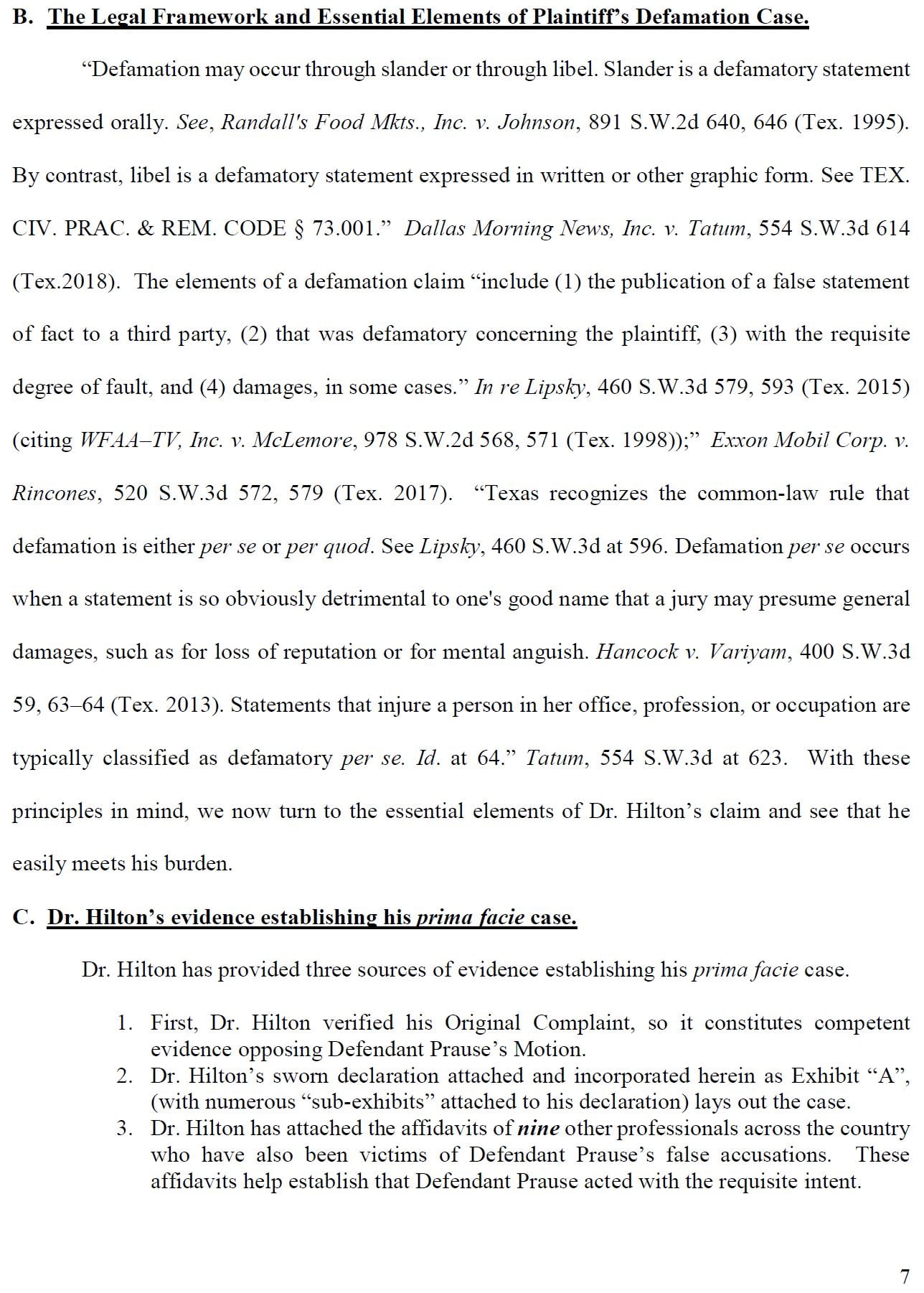 B. The Legal Framework and Essential Elements of Plaintiff's Defamation Case.

"Defamation may occur through slander or through libel. Slander is a defamatory statement expressed orally. See, Randall's Food Mkts., Inc. v. Johnson, 891 S.W.2d 640, 646 (Tex. 1995). By contrast, libel is a defamatory statement expressed in written or other graphic form. See TEX. CIV. PRAC. & REM. CODE § 73.001." Dallas Morning News, Inc. v. Tatum, 554 S.W.3d 614 (Tex.2018). The elements of a defamation claim "include (1) the publication of a false statement of fact to a third party, (2) that was defamatory concerning the plaintiff, (3) with the requisite degree of fault, and (4) damages, in some cases." In re Lipsky, 460 S.W.3d 579, 593 (Tex. 2015) (citing WFAA–TV, Inc. v. McLemore, 978 S.W.2d 568, 571 (Tex. 1998));" Exxon Mobil Corp. v. Rincones, 520 S.W.3d 572, 579 (Tex. 2017). "Texas recognizes the common-law rule that defamation is either per se or per quod. See Lipsky, 460 S.W.3d at 596. Defamation per se occurs when a statement is so obviously detrimental to one's good name that a jury may presume general damages, such as for loss of reputation or for mental anguish. Hancock v. Variyam, 400 S.W.3d 59, 63–64 (Tex. 2013). Statements that injure a person in her office, profession, or occupation are typically classified as defamatory per se. Id. at 64." Tatum, 554 S.W.3d at 623. With these principles in mind, we now turn to the essential elements of Dr. Hilton's claim and see that he easily meets his burden.

C. Dr. Hilton's evidence establishing his prima facie case.

Dr. Hilton has provided three sources of evidence establishing his prima facie case.

1. First, Dr. Hilton verified his Original Complaint, so it constitutes competent evidence opposing Defendant Prause's Motion.
2. Dr. Hilton's sworn declaration attached and incorporated herein as Exhibit "A", (with numerous "sub-exhibits" attached to his declaration) lays out the case.
3. Dr. Hilton has attached the affidavits of nine other professionals across the country who have also been victims of Defendant Prause's false accusations. These affidavits help establish that Defendant Prause acted with the requisite intent.

7